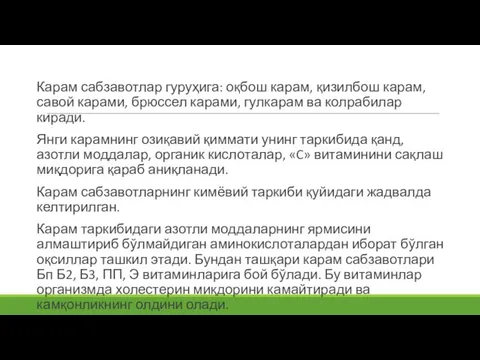 Карам сабзавотлар гуруҳига: оқбош карам, қизилбош карам, савой карами, брюссел карами, гулкарам ва колрабилар киради.

Янги карамнинг озиқавий қиммати унинг таркибида қанд, азотли моддалар, органик кислоталар, «С» витаминини сақлаш миқдорига қараб аниқланади.

Карам сабзавотларнинг кимёвий таркиби қуйидаги жадвалда келтирилган.

Карам таркибидаги азотли моддаларнинг ярмисини алмаштириб бўлмайдиган аминокислоталардан иборат бўлган оқсиллар ташкил этади. Бундан ташқари карам сабзавотлари Бп Б2, Б3, ПП, Э витаминларига бой бўлади. Бу витаминлар организмда холестерин миқдорини камайтиради ва камқонликнинг олдини олади.